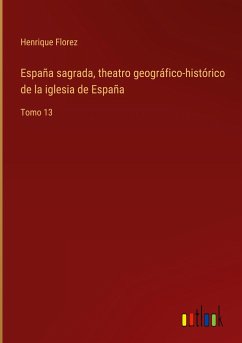 Henrique Florez

España sagrada, theatro geográfico-histórico de la iglesia de España

Tomo 13

outlook